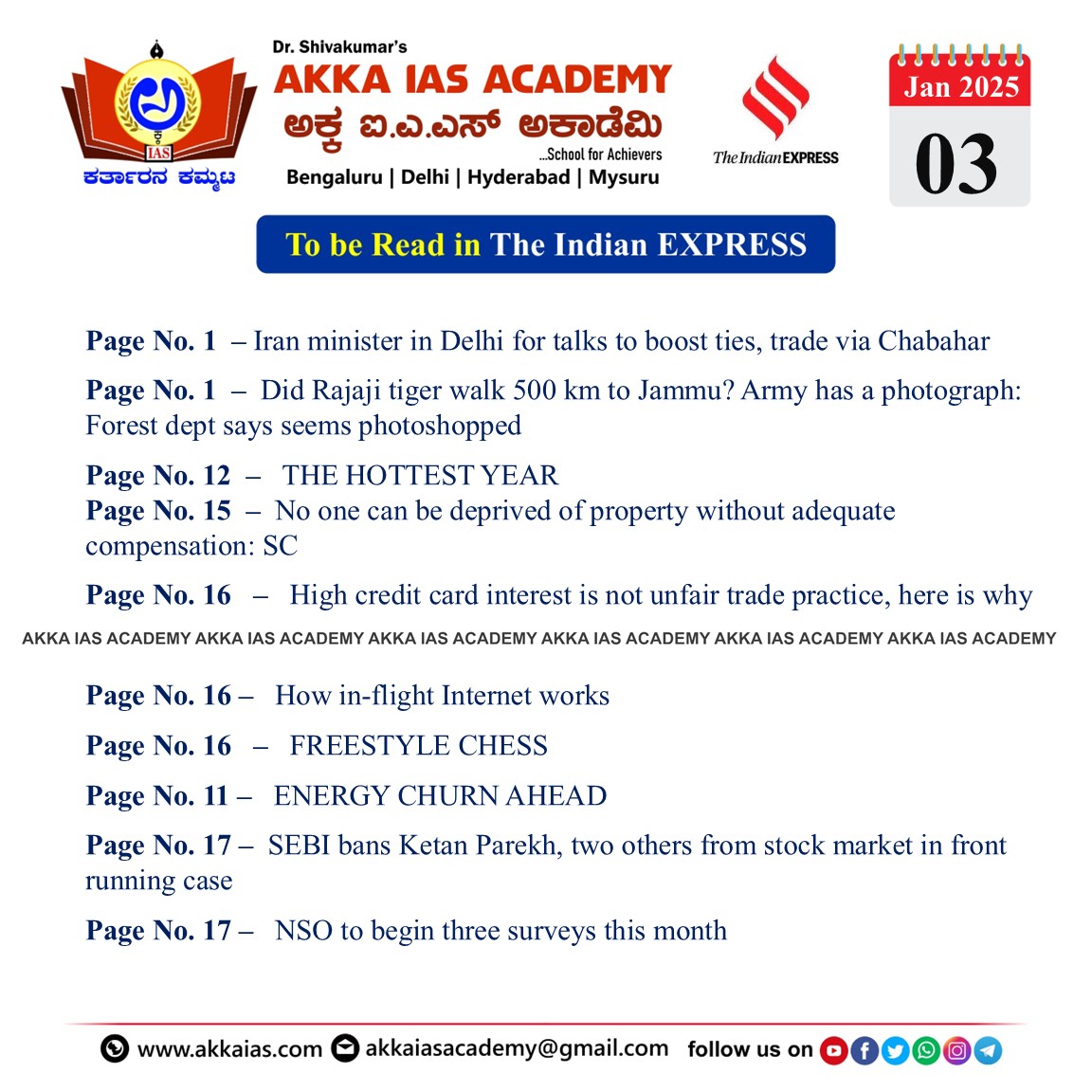 IAS
ಕರ್ತಾರನ ಕಮ್ಮಟ

Dr. Shivakumar's
AKKA IAS ACADEMY
ಅಕ್ಕ ಐ.ಎ.ಎಸ್ ಅಕಾಡೆಮಿ
...School for Achievers
Bengaluru | Delhi | Hyderabad | Mysuru

The Indian EXPRESS

Jan 2025
03

To be Read in The Indian EXPRESS

Page No. 1 – Iran minister in Delhi for talks to boost ties, trade via Chabahar

Page No. 1 – Did Rajaji tiger walk 500 km to Jammu? Army has a photograph: Forest dept says seems photoshopped

Page No. 12 – THE HOTTEST YEAR
Page No. 15 – No one can be deprived of property without adequate compensation: SC

Page No. 16 – High credit card interest is not unfair trade practice, here is why

AKKA IAS ACADEMY AKKA IAS ACADEMY AKKA IAS ACADEMY AKKA IAS ACADEMY AKKA IAS ACADEMY AKKA IAS ACADEMY

Page No. 16 – How in-flight Internet works

Page No. 16 – FREESTYLE CHESS

Page No. 11 – ENERGY CHURN AHEAD

Page No. 17 – SEBI bans Ketan Parekh, two others from stock market in front running case

Page No. 17 – NSO to begin three surveys this month

www.akkaias.com akkaiasacademy@gmail.com follow us on